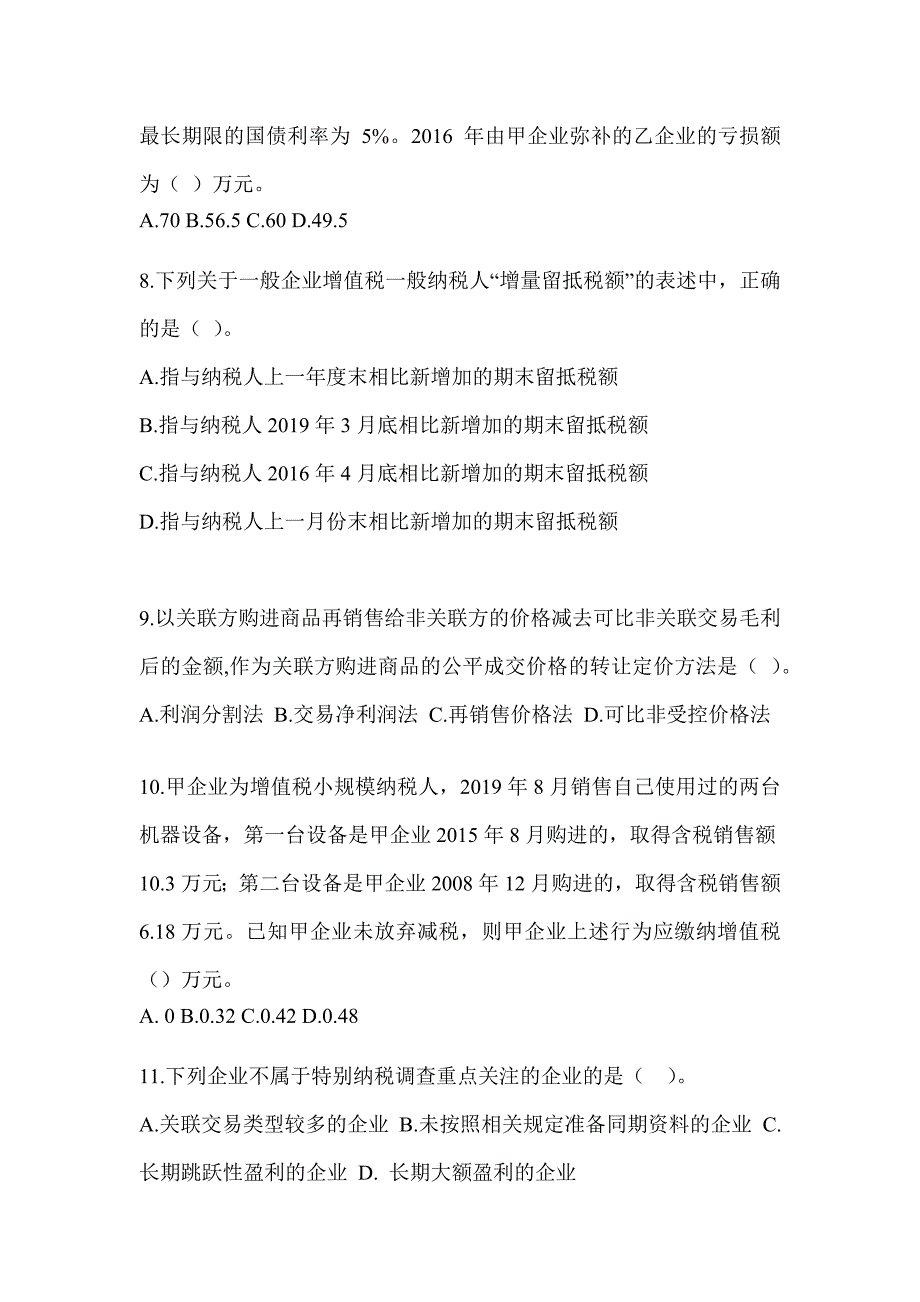 最长期限的国债利率为 5%。2016 年由甲企业弥补的乙企业的亏损额为（ ）万元。
A.70 B.56.5 C.60 D.49.5

8.下列关于一般企业增值税一般纳税人“增量留抵税额”的表述中，正确的是（ ）。
A.指与纳税人上一年度末相比新增加的期末留抵税额
B.指与纳税人 2019 年 3 月底相比新增加的期末留抵税额
C.指与纳税人 2016 年 4 月底相比新增加的期末留抵税额
D.指与纳税人上一月份末相比新增加的期末留抵税额

9.以关联方购进商品再销售给非关联方的价格减去可比非关联交易毛利后的金额,作为关联方购进商品的公平成交价格的转让定价方法是（ ）。
A.利润分割法 B.交易净利润法 C.再销售价格法 D.可比非受控价格法

10.甲企业为增值税小规模纳税人，2019 年 8 月销售自己使用过的两台机器设备，第一台设备是甲企业 2015 年 8 月购进的，取得含税销售额 10.3 万元；第二台设备是甲企业 2008 年 12 月购进的，取得含税销售额 6.18 万元。已知甲企业未放弃减税，则甲企业上述行为应缴纳增值税（）万元。
A. 0 B.0.32 C.0.42 D.0.48

11.下列企业不属于特别纳税调查重点关注的企业的是（ ）。
A.关联交易类型较多的企业 B.未按照相关规定准备同期资料的企业 C.长期跳跃性盈利的企业 D. 长期大额盈利的企业